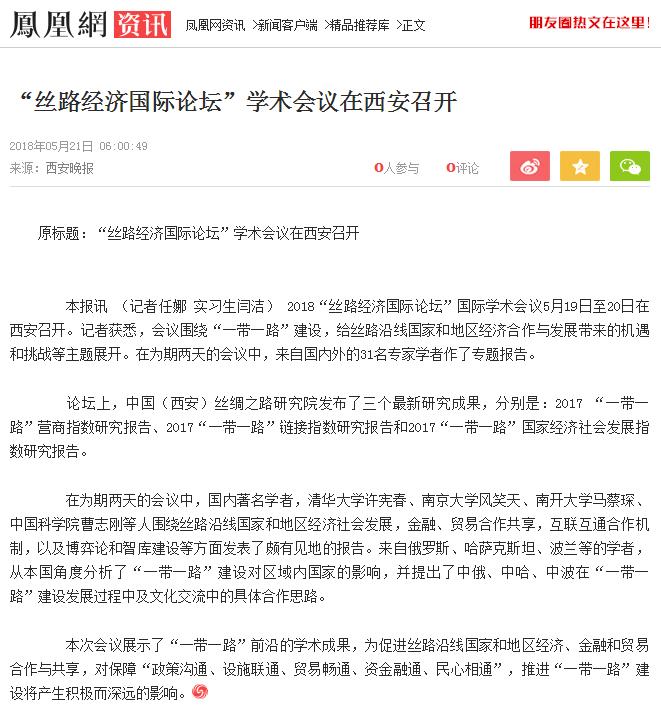 鳳凰網 资讯 凤凰网资讯 >新闻客户端 >精品推荐库 >正文 朋友圈热文在这里!

“丝路经济国际论坛”学术会议在西安召开

2018年05月21日 06:00:49
来源：西安晚报 0人参与 0评论

原标题：“丝路经济国际论坛”学术会议在西安召开

本报讯 （记者任娜 实习生闫洁） 2018“丝路经济国际论坛”国际学术会议5月19日至20日在西安召开。记者获悉，会议围绕“一带一路”建设，给丝路沿线国家和地区经济合作与发展带来的机遇和挑战等主题展开。在为期两天的会议中，来自国内外的31名专家学者作了专题报告。

论坛上，中国（西安）丝绸之路研究院发布了三个最新研究成果，分别是：2017 “一带一路”营商指数研究报告、2017“一带一路”链接指数研究报告和2017“一带一路”国家经济社会发展指数研究报告。

在为期两天的会议中，国内著名学者，清华大学许宪春、南京大学风笑天、南开大学马蔡琛、中国科学院曹志刚等人围绕丝路沿线国家和地区经济社会发展，金融、贸易合作共享，互联互通合作机制，以及博弈论和智库建设等方面发表了颇有见地的报告。来自俄罗斯、哈萨克斯坦、波兰等的学者，从本国角度分析了“一带一路”建设对区域内国家的影响，并提出了中俄、中哈、中波在“一带一路”建设发展过程中及文化交流中的具体合作思路。

本次会议展示了“一带一路”前沿的学术成果，为促进丝路沿线国家和地区经济、金融和贸易合作与共享，对保障“政策沟通、设施联通、贸易畅通、资金融通、民心相通”，推进“一带一路”建设将产生积极而深远的影响。